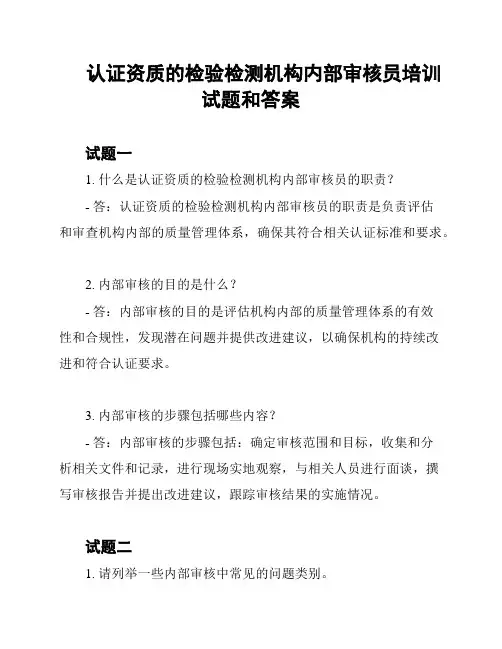 认证资质的检验检测机构内部审核员培训试题和答案

试题一

1. 什么是认证资质的检验检测机构内部审核员的职责？

- 答：认证资质的检验检测机构内部审核员的职责是负责评估和审查机构内部的质量管理体系，确保其符合相关认证标准和要求。

2. 内部审核的目的是什么？

- 答：内部审核的目的是评估机构内部的质量管理体系的有效性和合规性，发现潜在问题并提供改进建议，以确保机构的持续改进和符合认证要求。

3. 内部审核的步骤包括哪些内容？

- 答：内部审核的步骤包括：确定审核范围和目标，收集和分析相关文件和记录，进行现场实地观察，与相关人员进行面谈，撰写审核报告并提出改进建议，跟踪审核结果的实施情况。

试题二

1. 请列举一些内部审核中常见的问题类别。